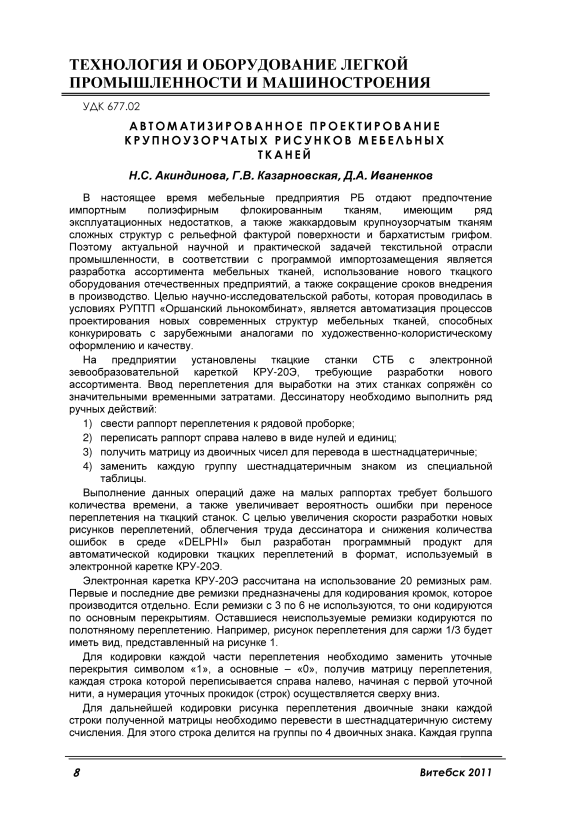 ТЕХНОЛОГИЯ И ОБОРУДОВАНИЕ ЛЕГКОЙ ПРОМЫШЛЕННОСТИ И МАШИНОСТРОЕНИЯ

УДК 677.02

АВТОМАТИЗИРОВАННОЕ ПРОЕКТИРОВАНИЕ КРУПНОУЗОРЧАТЫХ РИСУНКОВ МЕБЕЛЬНЫХ ТКАНЕЙ

Н.С. Акиндинова, Г.В. Казарновская, Д.А. Иваненков

В настоящее время мебельные предприятия РБ отдают предпочтение импортным полиэфирным флокированным тканям, имеющим ряд эксплуатационных недостатков, а также жаккардовым крупноузорчатым тканям сложных структур с рельефной фактурой поверхности и бархатистым грифом. Поэтому актуальной научной и практической задачей текстильной отрасли промышленности, в соответствии с программой импортозамещения является разработка ассортимента мебельных тканей, использование нового ткацкого оборудования отечественных предприятий, а также сокращение сроков внедрения в производство. Целью научно-исследовательской работы, которая проводилась в условиях РУПТП «Оршанский льнокомбинат», является автоматизация процессов проектирования новых современных структур мебельных тканей, способных конкурировать с зарубежными аналогами по художественно-колористическому оформлению и качеству.

На предприятии установлены ткацкие станки СТБ с электронной зевообразовательной кареткой КРУ-20Э, требующие разработки нового ассортимента. Ввод переплетения для выработки на этих станках сопряжён со значительными временными затратами. Дессинатору необходимо выполнить ряд ручных действий:
1) свести раппорт переплетения к рядовой проборке;
2) переписать раппорт справа налево в виде нулей и единиц;
3) получить матрицу из двоичных чисел для перевода в шестнадцатеричные;
4) заменить каждую группу шестнадцатеричным знаком из специальной таблицы.

Выполнение данных операций даже на малых раппортах требует большого количества времени, а также увеличивает вероятность ошибки при переносе переплетения на ткацкий станок. С целью увеличения скорости разработки новых рисунков переплетений, облегчения труда дессинатора и снижения количества ошибок в среде «DELPHI» был разработан программный продукт для автоматической кодировки ткацких переплетений в формат, используемый в электронной каретке КРУ-20Э.

Электронная каретка КРУ-20Э рассчитана на использование 20 ремизных рам. Первые и последние две ремизки предназначены для кодирования кромок, которое производится отдельно. Если ремизки с 3 по 6 не используются, то они кодируются по основным перекрытиям. Оставшиеся неиспользуемые ремизки кодируются по полотняному переплетению. Например, рисунок переплетения для саржи 1/3 будет иметь вид, представленный на рисунке 1.

Для кодировки каждой части переплетения необходимо заменить уточные перекрытия символом «1», а основные – «0», получив матрицу переплетения, каждая строка которой переписывается справа налево, начиная с первой уточной нити, а нумерация уточных прокидок (строк) осуществляется сверху вниз.

Для дальнейшей кодировки рисунка переплетения двоичные знаки каждой строки полученной матрицы необходимо перевести в шестнадцатеричную систему счисления. Для этого строка делится на группы по 4 двоичных знака. Каждая группа

8 Витебск 2011